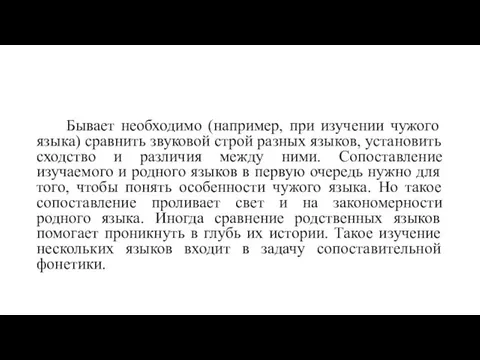 Бывает необходимо (например, при изучении чужого языка) сравнить звуковой строй разных языков, установить сходство и различия между ними. Сопоставление изучаемого и родного языков в первую очередь нужно для того, чтобы понять особенности чужого языка. Но такое сопоставление проливает свет и на закономерности родного языка. Иногда сравнение родственных языков помогает проникнуть в глубь их истории. Такое изучение нескольких языков входит в задачу сопоставительной фонетики.